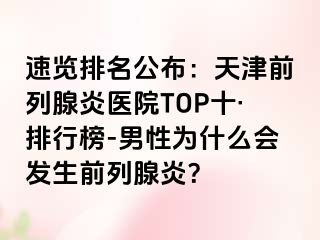 速览排名公布：天津前列腺炎医院TOP十·排行榜-男性为什么会发生前列腺炎？